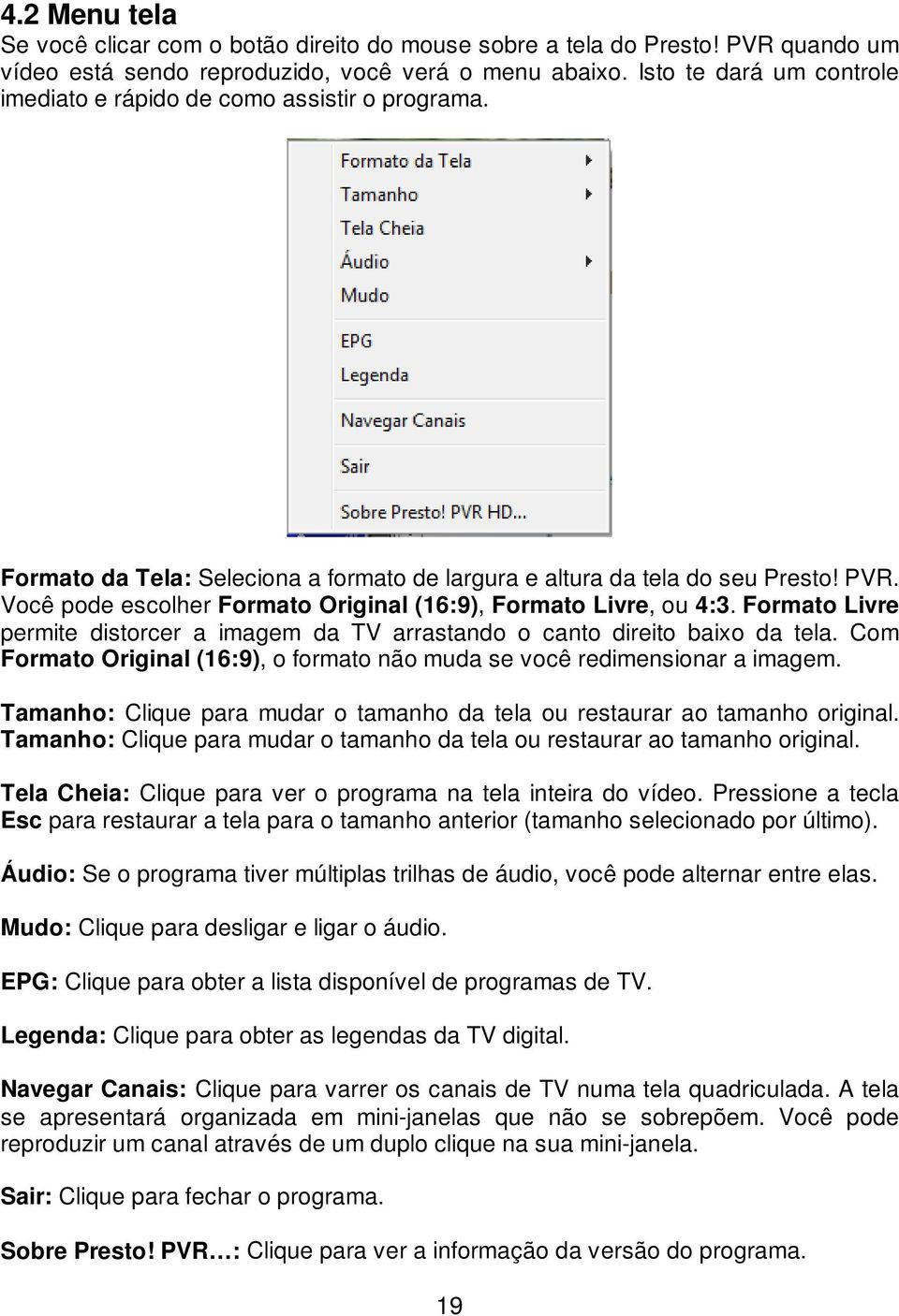 4.2 Menu tela

Se você clicar com o botão direito do mouse sobre a tela do Presto! PVR quando um vídeo está sendo reproduzido, você verá o menu abaixo. Isto te dará um controle imediato e rápido de como assistir o programa.

Formato da Tela
Tamanho
Tela Cheia
Áudio
Mudo
EPG
Legenda
Navegar Canais
Sair
Sobre Presto! PVR HD...

Formato da Tela: Seleciona a formato de largura e altura da tela do seu Presto! PVR. Você pode escolher Formato Original (16:9), Formato Livre, ou 4:3. Formato Livre permite distorcer a imagem da TV arrastando o canto direito baixo da tela. Com Formato Original (16:9), o formato não muda se você redimensionar a imagem.

Tamanho: Clique para mudar o tamanho da tela ou restaurar ao tamanho original. Tamanho: Clique para mudar o tamanho da tela ou restaurar ao tamanho original.

Tela Cheia: Clique para ver o programa na tela inteira do vídeo. Pressione a tecla Esc para restaurar a tela para o tamanho anterior (tamanho selecionado por último).

Áudio: Se o programa tiver múltiplas trilhas de áudio, você pode alternar entre elas.

Mudo: Clique para desligar e ligar o áudio.

EPG: Clique para obter a lista disponível de programas de TV.

Legenda: Clique para obter as legendas da TV digital.

Navegar Canais: Clique para varrer os canais de TV numa tela quadriculada. A tela se apresentará organizada em mini-janelas que não se sobrepõem. Você pode reproduzir um canal através de um duplo clique na sua mini-janela.

Sair: Clique para fechar o programa.

Sobre Presto! PVR…: Clique para ver a informação da versão do programa.

19